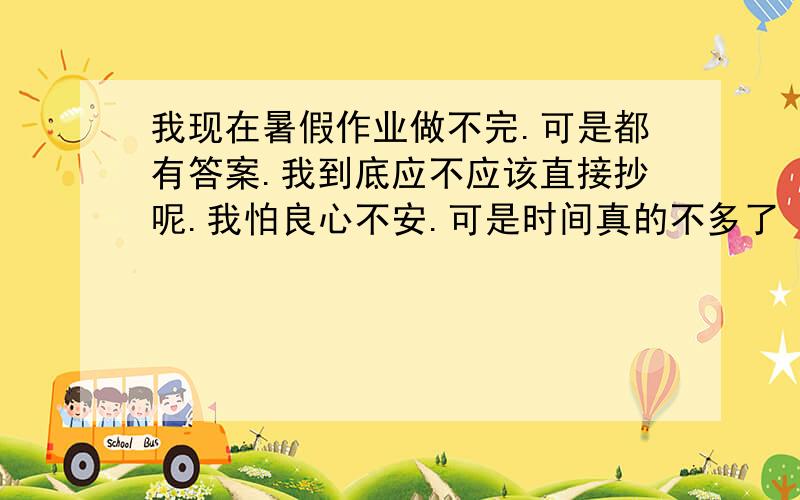 我现在暑假作业做不完.可是都有答案.我到底应不应该直接抄呢.我怕良心不安.可是时间真的不多了

School Bus